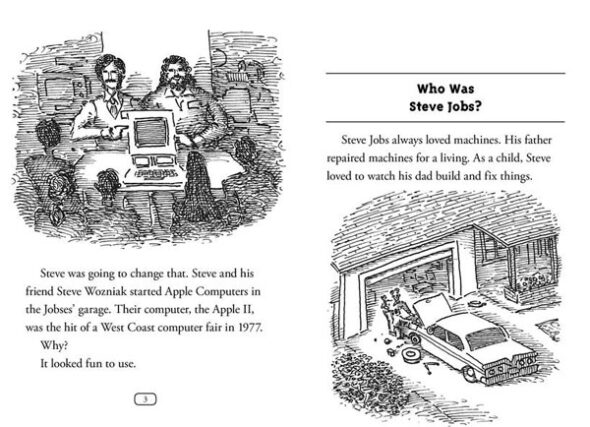 Steve was going to change that. Steve and his friend Steve Wozniak started Apple Computers in the Jobses' garage. Their computer, the Apple II, was the hit of a West Coast computer fair in 1977.

Why?

It looked fun to use.

3

Who Was
Steve Jobs?

Steve Jobs always loved machines. His father repaired machines for a living. As a child, Steve loved to watch his dad build and fix things.